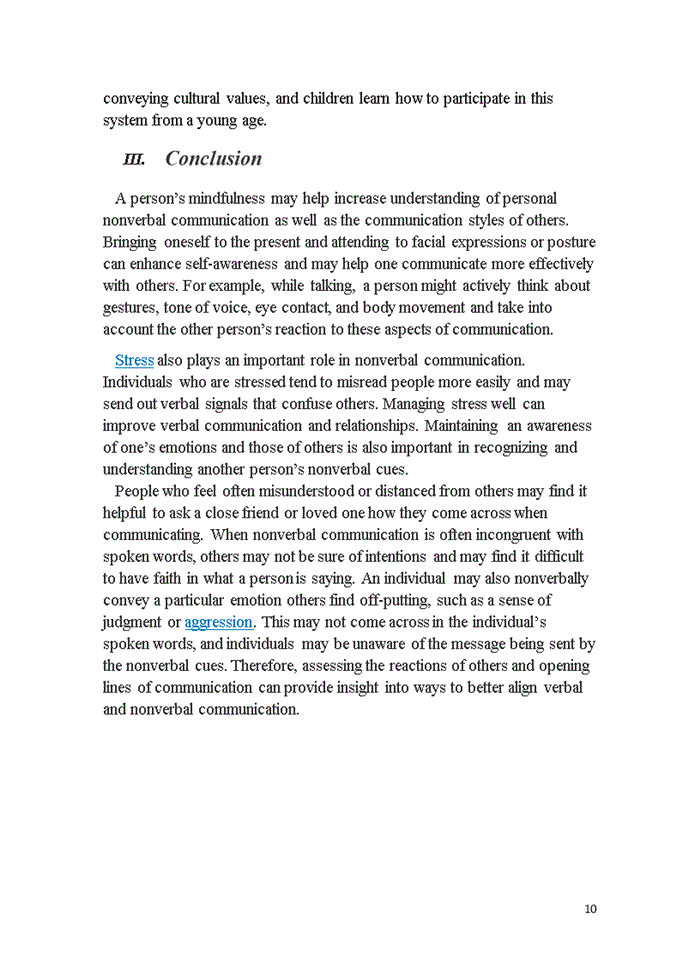 conveying cultural values, and children learn how to participate in this system from a young age.

III. Conclusion

A person's mindfulness may help increase understanding of personal nonverbal communication as well as the communication styles of others. Bringing oneself to the present and attending to facial expressions or posture can enhance self-awareness and may help one communicate more effectively with others. For example, while talking, a person might actively think about gestures, tone of voice, eye contact, and body movement and take into account the other person's reaction to these aspects of communication.

Stress also plays an important role in nonverbal communication. Individuals who are stressed tend to misread people more easily and may send out verbal signals that confuse others. Managing stress well can improve verbal communication and relationships. Maintaining an awareness of one's emotions and those of others is also important in recognizing and understanding another person's nonverbal cues.

People who feel often misunderstood or distanced from others may find it helpful to ask a close friend or loved one how they come across when communicating. When nonverbal communication is often incongruent with spoken words, others may not be sure of intentions and may find it difficult to have faith in what a person is saying. An individual may also nonverbally convey a particular emotion others find off-putting, such as a sense of judgment or aggression. This may not come across in the individual's spoken words, and individuals may be unaware of the message being sent by the nonverbal cues. Therefore, assessing the reactions of others and opening lines of communication can provide insight into ways to better align verbal and nonverbal communication.

10